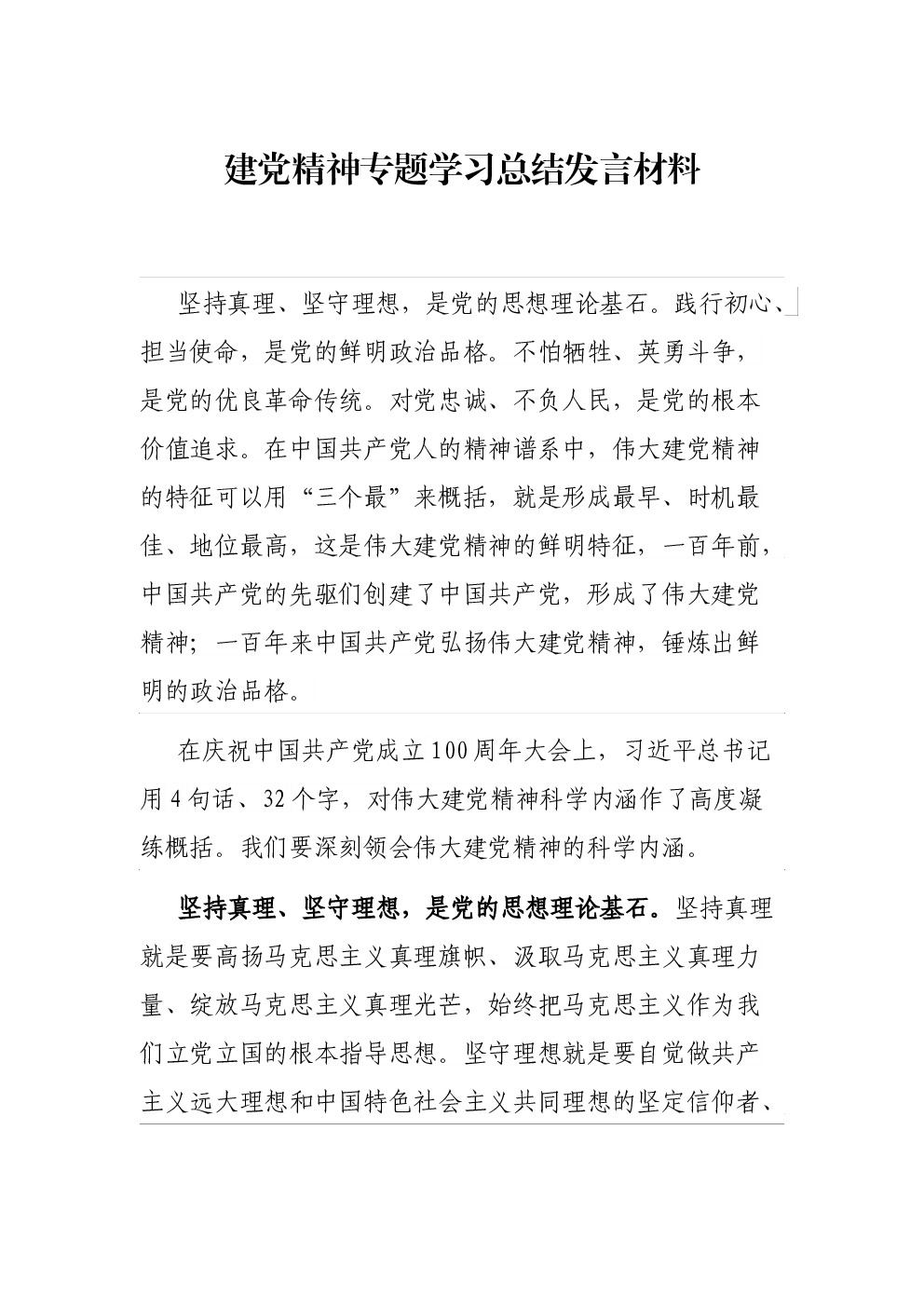 建党精神专题学习总结发言材料

坚持真理、坚守理想，是党的思想理论基石。践行初心、担当使命，是党的鲜明政治品格。不怕牺牲、英勇斗争，是党的优良革命传统。对党忠诚、不负人民，是党的根本价值追求。在中国共产党人的精神谱系中，伟大建党精神的特征可以用“三个最”来概括，就是形成最早、时机最佳、地位最高，这是伟大建党精神的鲜明特征，一百年前，中国共产党的先驱们创建了中国共产党，形成了伟大建党精神；一百年来中国共产党弘扬伟大建党精神，锤炼出鲜明的政治品格。

在庆祝中国共产党成立100周年大会上，习近平总书记用4句话、32个字，对伟大建党精神科学内涵作了高度凝练概括。我们要深刻领会伟大建党精神的科学内涵。

坚持真理、坚守理想，是党的思想理论基石。坚持真理就是要高扬马克思主义真理旗帜、汲取马克思主义真理力量、绽放马克思主义真理光芒，始终把马克思主义作为我们立党立国的根本指导思想。坚守理想就是要自觉做共产主义远大理想和中国特色社会主义共同理想的坚定信仰者、